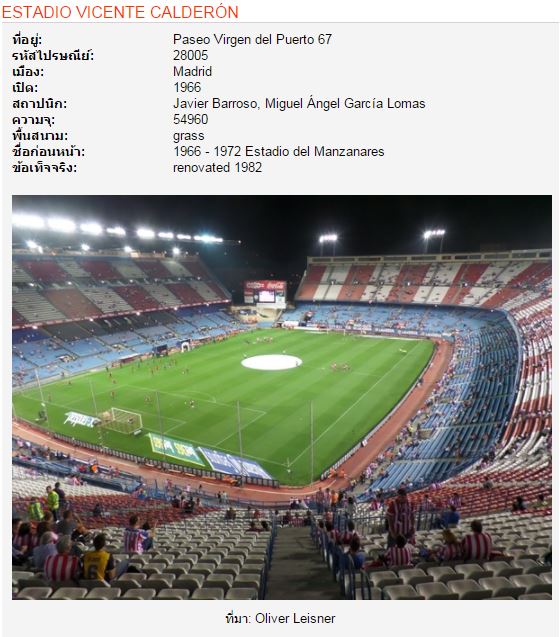 ESTADIO VICENTE CALDERÓN

| | |
|---|---|
| ที่อยู่: | Paseo Virgen del Puerto 67 |
| รหัสไปรษณีย์: | 28005 |
| เมือง: | Madrid |
| เปิด: | 1966 |
| สถาปนิก: | Javier Barroso, Miguel Ángel García Lomas |
| ความจุ: | 54960 |
| พื้นสนาม: | grass |
| ชื่อก่อนหน้า: | 1966 - 1972 Estadio del Manzanares |
| ข้อเท็จจริง: | renovated 1982 |

ที่มา: Oliver Leisner